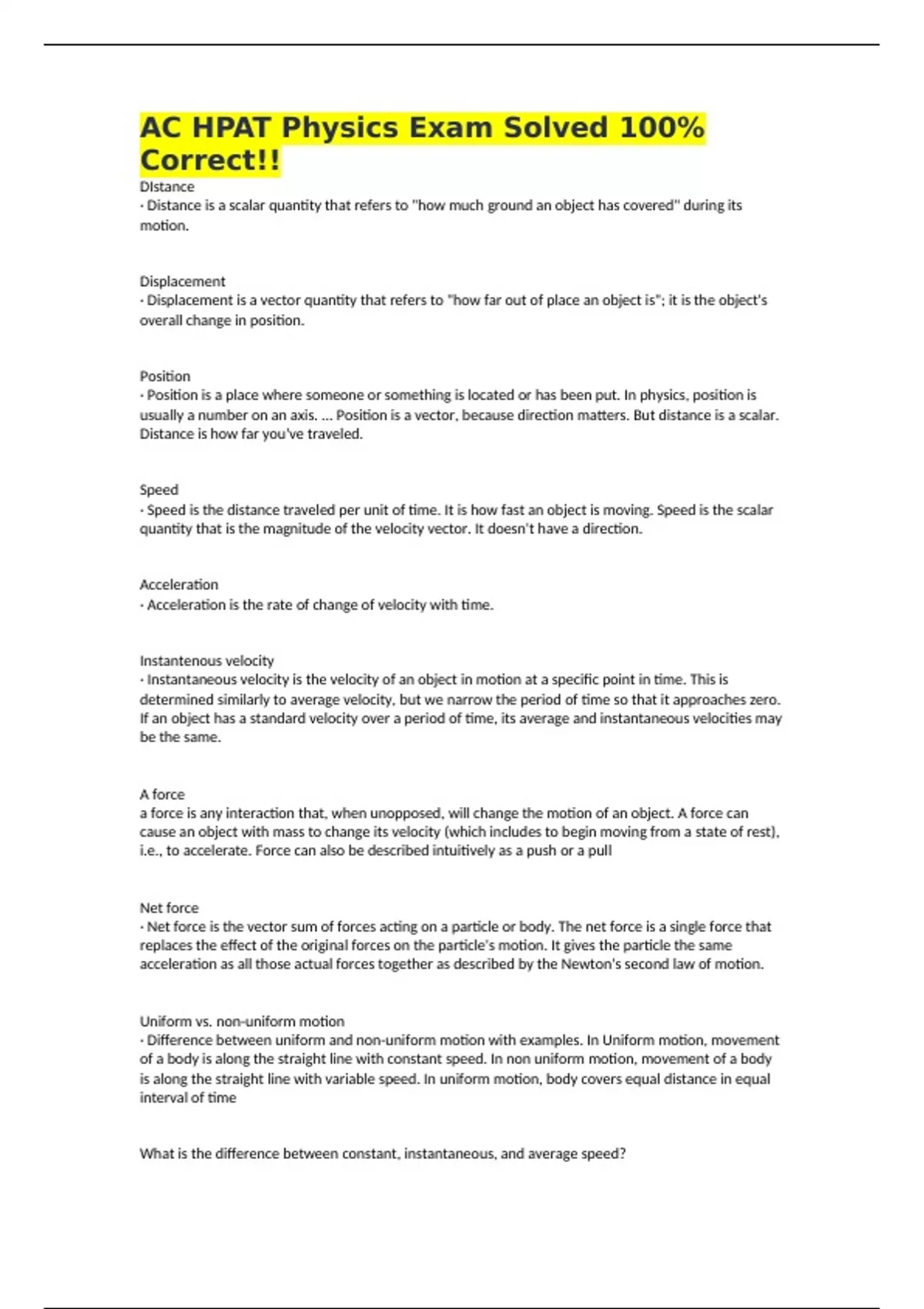 AC HPAT Physics Exam Solved 100% Correct!!

DIstance
· Distance is a scalar quantity that refers to "how much ground an object has covered" during its motion.

Displacement
· Displacement is a vector quantity that refers to "how far out of place an object is"; it is the object's overall change in position.

Position
· Position is a place where someone or something is located or has been put. In physics, position is usually a number on an axis. ... Position is a vector, because direction matters. But distance is a scalar. Distance is how far you've traveled.

Speed
· Speed is the distance traveled per unit of time. It is how fast an object is moving. Speed is the scalar quantity that is the magnitude of the velocity vector. It doesn't have a direction.

Acceleration
· Acceleration is the rate of change of velocity with time.

Instantenous velocity
· Instantaneous velocity is the velocity of an object in motion at a specific point in time. This is determined similarly to average velocity, but we narrow the period of time so that it approaches zero. If an object has a standard velocity over a period of time, its average and instantaneous velocities may be the same.

A force
a force is any interaction that, when unopposed, will change the motion of an object. A force can cause an object with mass to change its velocity (which includes to begin moving from a state of rest), i.e., to accelerate. Force can also be described intuitively as a push or a pull

Net force
· Net force is the vector sum of forces acting on a particle or body. The net force is a single force that replaces the effect of the original forces on the particle's motion. It gives the particle the same acceleration as all those actual forces together as described by the Newton's second law of motion.

Uniform vs. non-uniform motion
· Difference between uniform and non-uniform motion with examples. In Uniform motion, movement of a body is along the straight line with constant speed. In non uniform motion, movement of a body is along the straight line with variable speed. In uniform motion, body covers equal distance in equal interval of time

What is the difference between constant, instantaneous, and average speed?